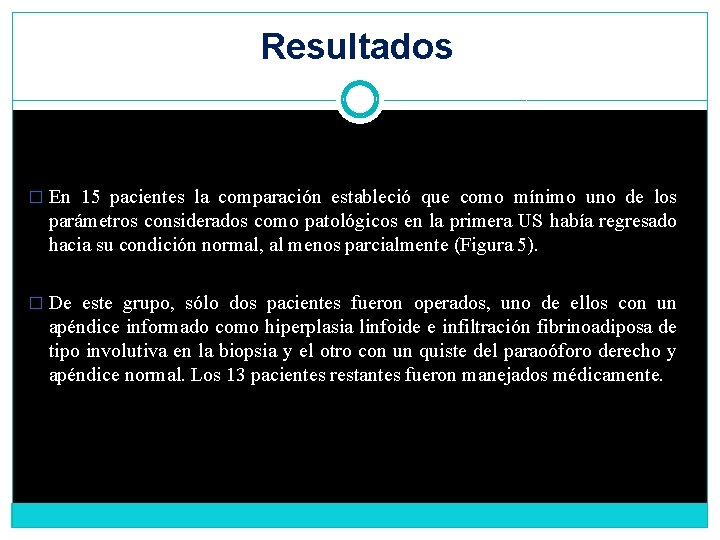 Resultados

□ En 15 pacientes la comparación estableció que como mínimo uno de los parámetros considerados como patológicos en la primera US había regresado hacia su condición normal, al menos parcialmente (Figura 5).

□ De este grupo, sólo dos pacientes fueron operados, uno de ellos con un apéndice informado como hiperplasia linfoide e infiltración fibrinoadiposa de tipo involutiva en la biopsia y el otro con un quiste del paraoóforo derecho y apéndice normal. Los 13 pacientes restantes fueron manejados médicamente.